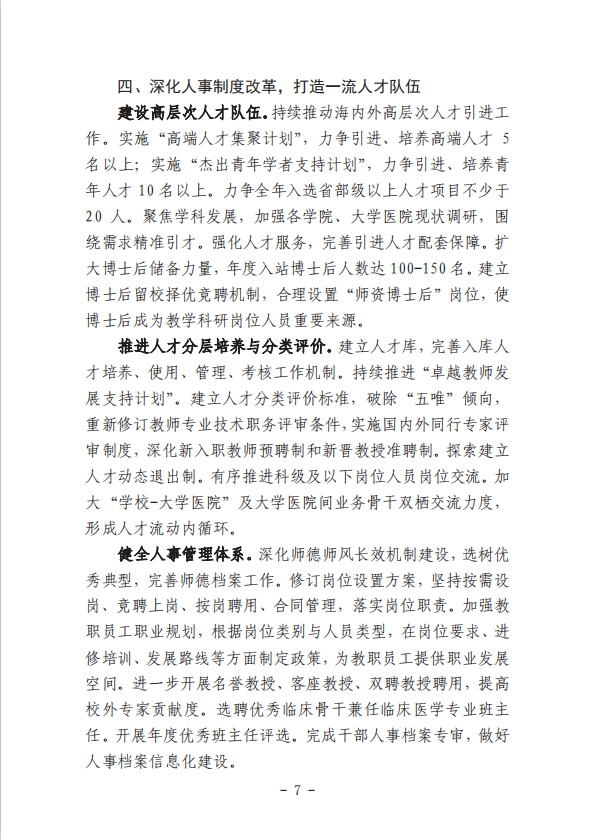 四、深化人事制度改革，打造一流人才队伍

建设高层次人才队伍。持续推动海内外高层次人才引进工作。实施“高端人才集聚计划”，力争引进、培养高端人才 5 名以上；实施“杰出青年学者支持计划”，力争引进、培养青年人才 10 名以上。力争全年入选省部级以上人才项目不少于 20 人。聚焦学科发展，加强各学院、大学医院现状调研，围绕需求精准引才。强化人才服务，完善引进人才配套保障。扩大博士后储备力量，年度入站博士后人数达 100-150 名。建立博士后留校择优竞聘机制，合理设置“师资博士后”岗位，使博士后成为教学科研岗位人员重要来源。

推进人才分层培养与分类评价。建立人才库，完善入库人才培养、使用、管理、考核工作机制。持续推进“卓越教师发展支持计划”。建立人才分类评价标准，破除“五唯”倾向，重新修订教师专业技术职务评审条件，实施国内外同行专家评审制度，深化新入职教师预聘制和新晋教授准聘制。探索建立人才动态退出制。有序推进科级及以下岗位人员岗位交流。加大“学校-大学医院”及大学医院间业务骨干双栖交流力度，形成人才流动内循环。

健全人事管理体系。深化师德师风长效机制建设，选树优秀典型，完善师德档案工作。修订岗位设置方案，坚持按需设岗、竞聘上岗、按岗聘用、合同管理，落实岗位职责。加强教职员工职业规划，根据岗位类别与人员类型，在岗位要求、进修培训、发展路线等方面制定政策，为教职员工提供职业发展空间。进一步开展名誉教授、客座教授、双聘教授聘用，提高校外专家贡献度。选聘优秀临床骨干兼任临床医学专业班主任。开展年度优秀班主任评选。完成干部人事档案专审，做好人事档案信息化建设。

- 7 -